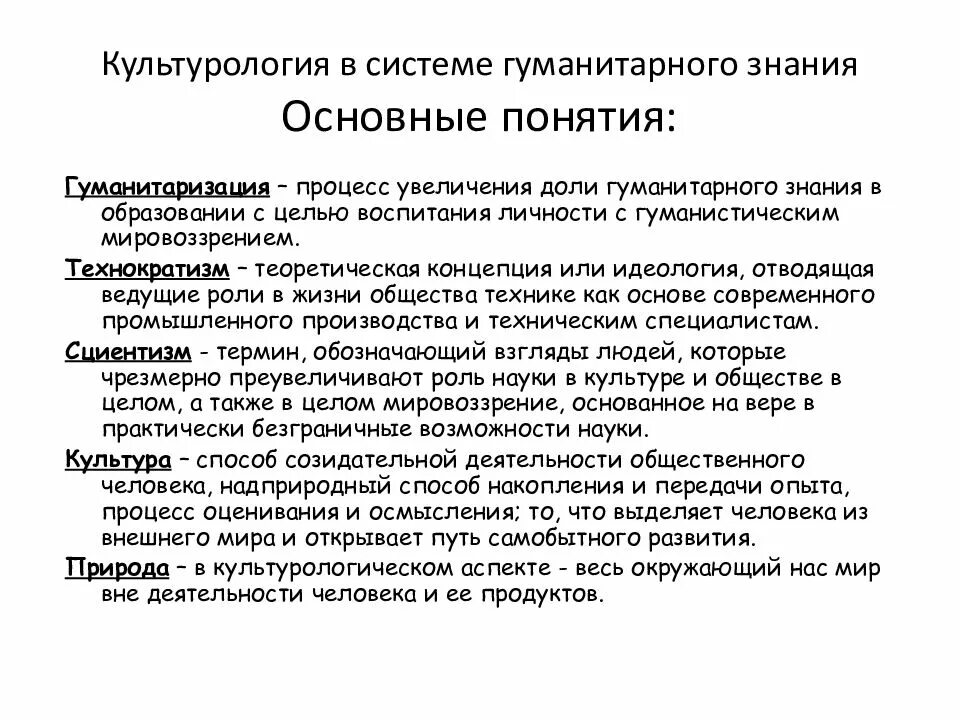 Культурология в системе гуманитарного знания
Основные понятия:

Гуманитаризация – процесс увеличения доли гуманитарного знания в образовании с целью воспитания личности с гуманистическим мировоззрением.

Технократизм – теоретическая концепция или идеология, отводящая ведущие роли в жизни общества технике как основе современного промышленного производства и техническим специалистам.

Сциентизм - термин, обозначающий взгляды людей, которые чрезмерно преувеличивают роль науки в культуре и обществе в целом, а также в целом мировоззрение, основанное на вере в практически безграничные возможности науки.

Культура – способ созидательной деятельности общественного человека, надприродный способ накопления и передачи опыта, процесс оценивания и осмысления; то, что выделяет человека из внешнего мира и открывает путь самобытного развития.

Природа – в культурологическом аспекте - весь окружающий нас мир вне деятельности человека и ее продуктов.